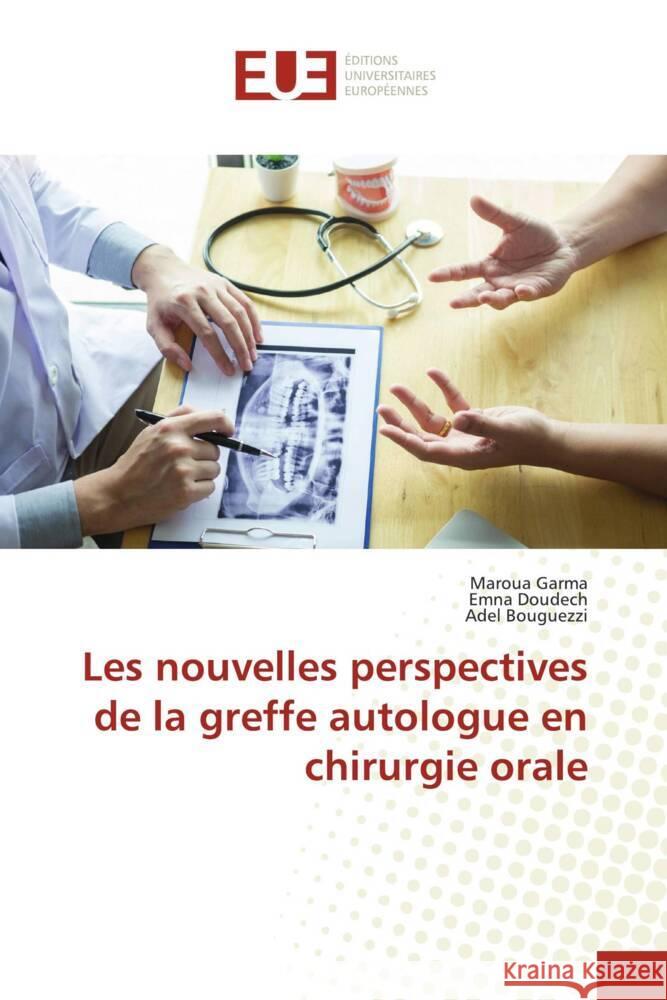 EUE ÉDITIONS UNIVERSITAIRES EUROPÉENNES

Maroua Garma
Emna Doudech
Adel Bouguezzi

Les nouvelles perspectives de la greffe autologue en chirurgie orale